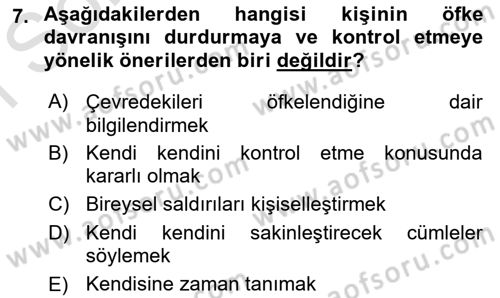 7. Aşağıdakilerden hangisi kişinin öfke davranışını durdurmaya ve kontrol etmeye yönelik önerilerden biri değildir?

A) Çevredekileri öfkelendiğine dair bilgilendirmek
B) Kendi kendini kontrol etme konusunda kararlı olmak
C) Bireysel saldırıları kişiselleştirmek
D) Kendi kendini sakinleştirecek cümleler söylemek
E) Kendisine zaman tanımak

www.aofsoru.com